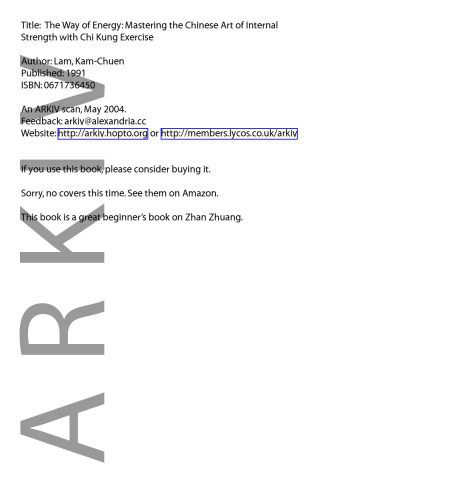 Title: The Way of Energy: Mastering the Chinese Art of Internal Strength with Chi Kung Exercise

Author: Lam, Kam-Chuen
Published: 1991
ISBN: 0671736450

An ARKIV scan, May 2004.
Feedback: arkiv@alexandria.cc
Website: http://arkiv.hopto.org or http://members.lycos.co.uk/arkiv

If you use this book, please consider buying it.

Sorry, no covers this time. See them on Amazon.

This book is a great beginner's book on Zhan Zhuang.

ARKIV